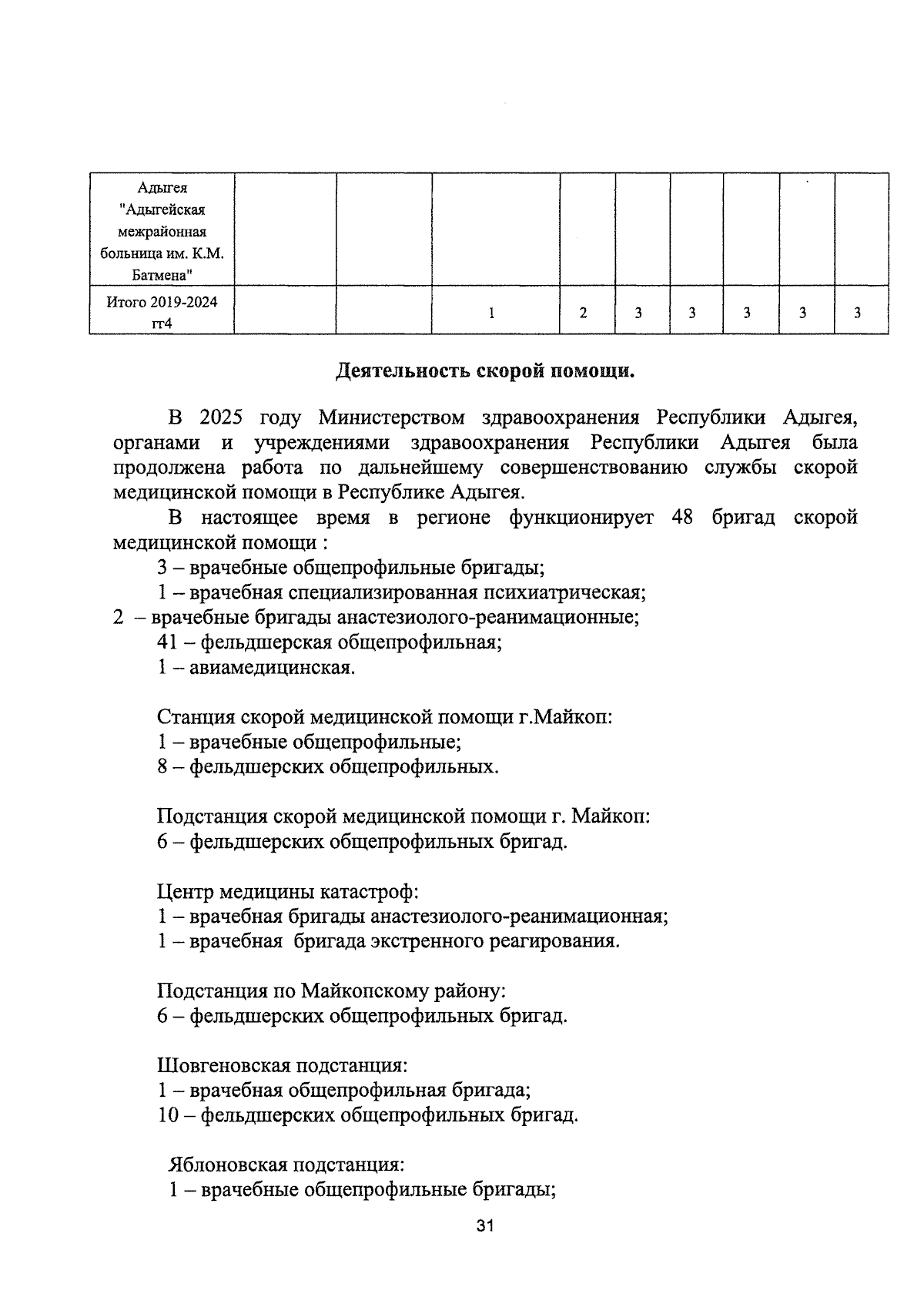 | Адыгея "Адыгейская межрайонная больница им. К.М. Батмена" | | | | | | | | | |
|---|---|---|---|---|---|---|---|---|---|
| Итого 2019-2024 гг4 | | | 1 | 2 | 3 | 3 | 3 | 3 | 3 |

Деятельность скорой помощи.

В 2025 году Министерством здравоохранения Республики Адыгея, органами и учреждениями здравоохранения Республики Адыгея была продолжена работа по дальнейшему совершенствованию службы скорой медицинской помощи в Республике Адыгея.

В настоящее время в регионе функционирует 48 бригад скорой медицинской помощи :
3 – врачебные общепрофильные бригады;
1 – врачебная специализированная психиатрическая;
2 – врачебные бригады анастезиолого-реанимационные;
41 – фельдшерская общепрофильная;
1 – авиамедицинская.

Станция скорой медицинской помощи г.Майкоп:
1 – врачебные общепрофильные;
8 – фельдшерских общепрофильных.

Подстанция скорой медицинской помощи г. Майкоп:
6 – фельдшерских общепрофильных бригад.

Центр медицины катастроф:
1 – врачебная бригады анастезиолого-реанимационная;
1 – врачебная бригада экстренного реагирования.

Подстанция по Майкопскому району:
6 – фельдшерских общепрофильных бригад.

Шовгеновская подстанция:
1 – врачебная общепрофильная бригада;
10 – фельдшерских общепрофильных бригад.

Яблоновская подстанция:
1 – врачебные общепрофильные бригады;

31